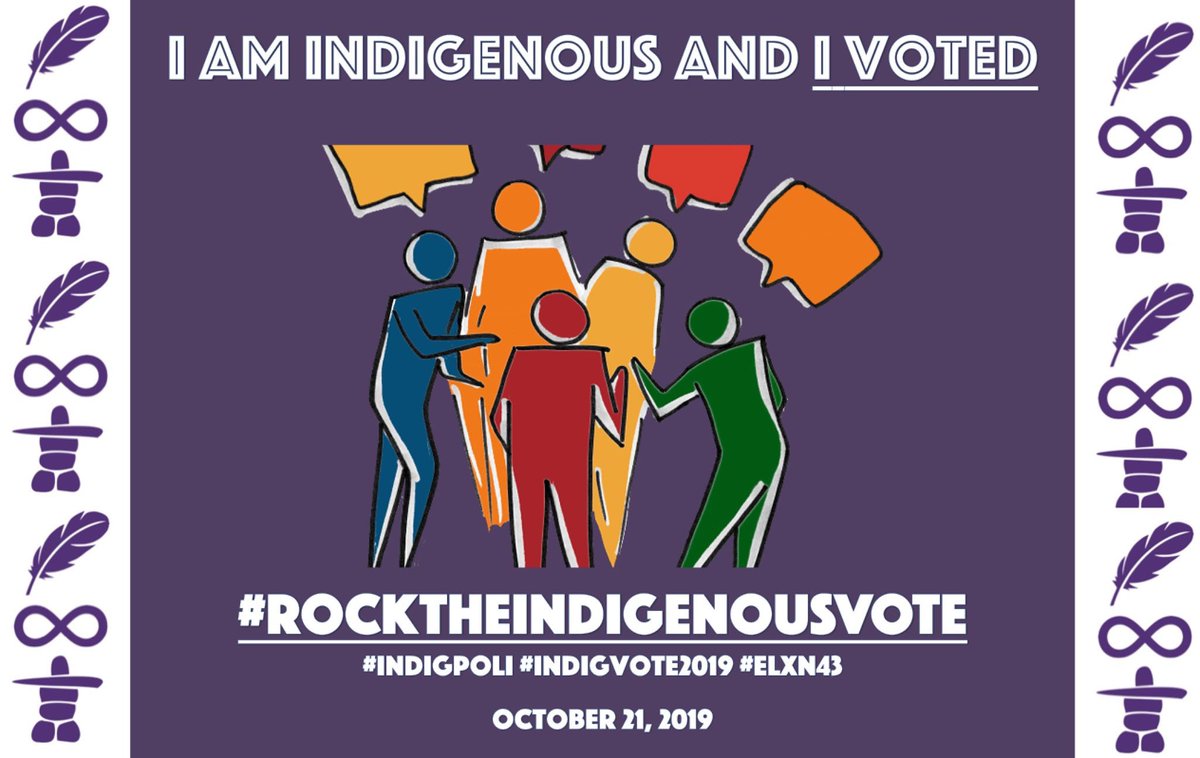 I AM INDIGENOUS AND I VOTED

#ROCKTHEINDIGENOUSVOTE

#INDIGPOLI #INDIGVOTE2019 #ELXN43

OCTOBER 21, 2019